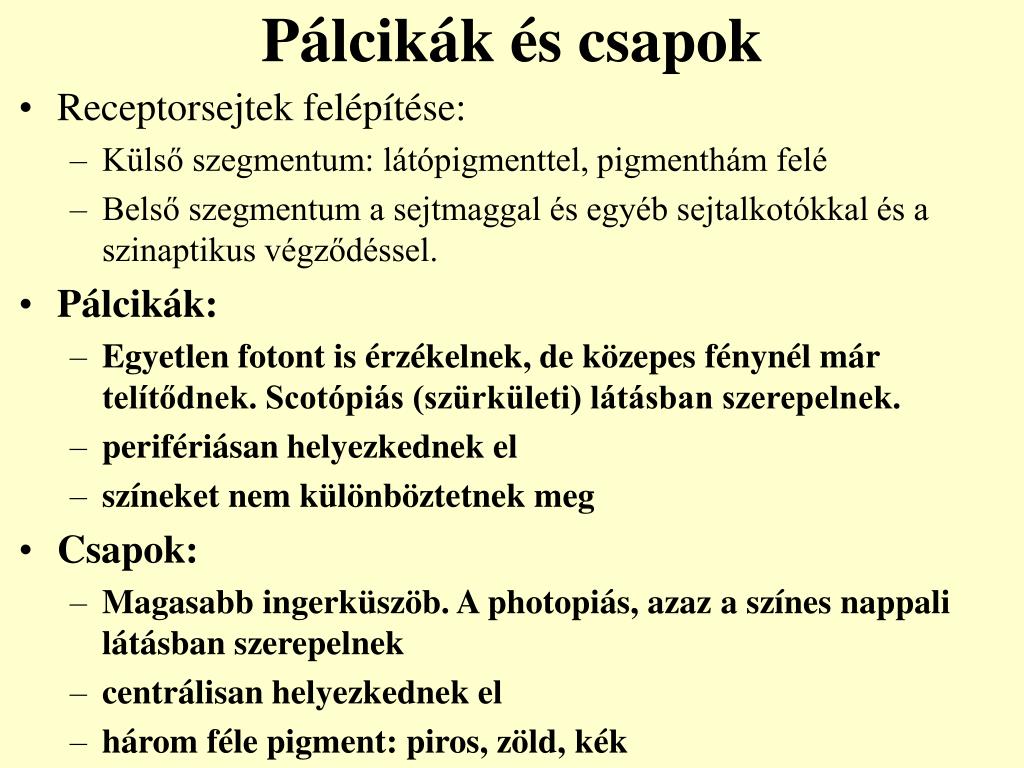 Pálcikák és csapok

• Receptorsejtek felépítése:
– Külső szegmentum: látópigmenttel, pigmenthám felé
– Belső szegmentum a sejtmaggal és egyéb sejtalkotókkal és a szinaptikus végződéssel.
• Pálcikák:
– Egyetlen fotont is érzékelnek, de közepes fénynél már telítődnek. Scotópiás (szürkületi) látásban szerepelnek.
– perifériásan helyezkednek el
– színeket nem különböztetnek meg
• Csapok:
– Magasabb ingerküszöb. A photopiás, azaz a színes nappali látásban szerepelnek
– centrálisan helyezkednek el
– három féle pigment: piros, zöld, kék